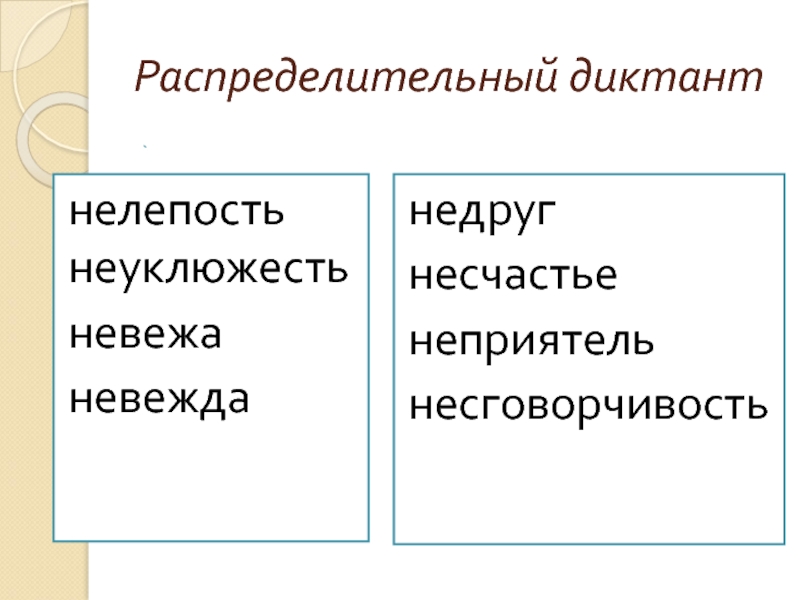 Распределительный диктант

нелепость
неуклюжесть
невежа
невежда

недруг
несчастье
неприятель
несговорчивость